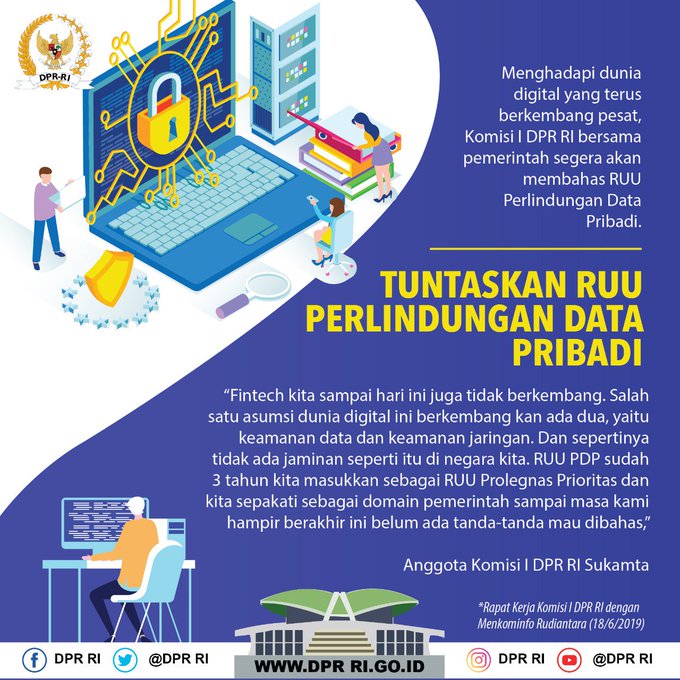 DPR-RI

Menghadapi dunia digital yang terus berkembang pesat, Komisi I DPR RI bersama pemerintah segera akan membahas RUU Perlindungan Data Pribadi.

TUNTASKAN RUU PERLINDUNGAN DATA PRIBADI

"Fintech kita sampai hari ini juga tidak berkembang. Salah satu asumsi dunia digital ini berkembang kan ada dua, yaitu keamanan data dan keamanan jaringan. Dan sepertinya tidak ada jaminan seperti itu di negara kita. RUU PDP sudah 3 tahun kita masukkan sebagai RUU Prolegnas Prioritas dan kita sepakati sebagai domain pemerintah sampai masa kami hampir berakhir ini belum ada tanda-tanda mau dibahas,"

Anggota Komisi I DPR RI Sukamta

*Rapat Kerja Komisi I DPR RI dengan Menkominfo Rudiantara (18/6/2019)

DPR RI @DPR RI WWW.DPR RI.GO.ID DPR RI @DPR RI